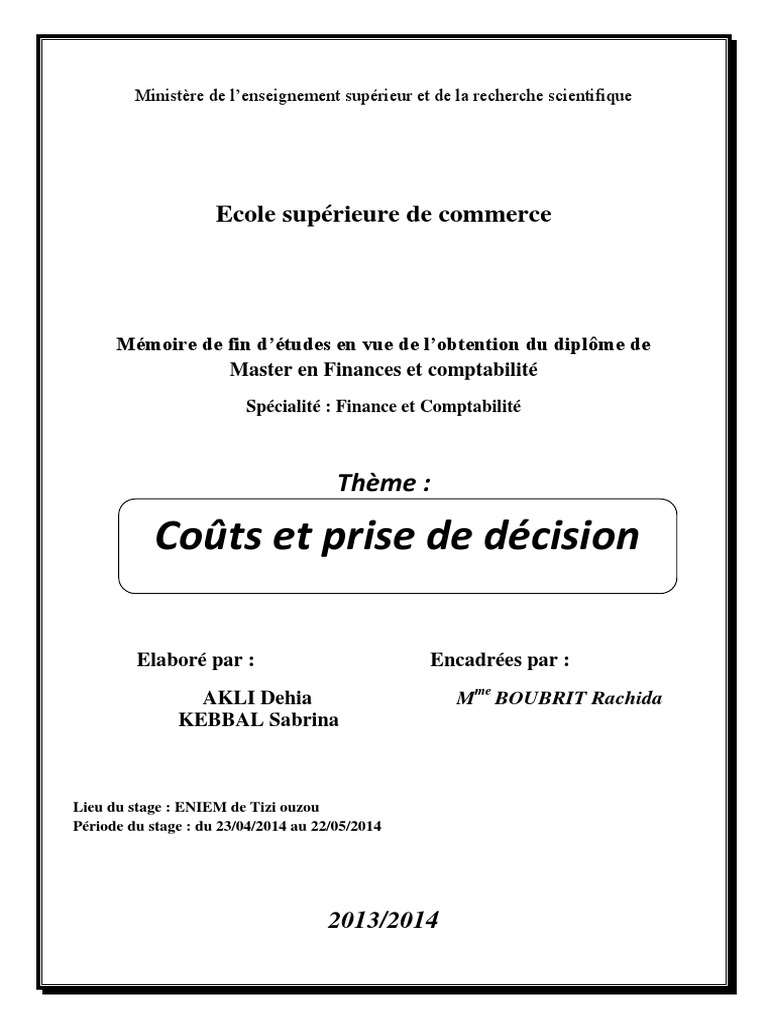 Ministère de l'enseignement supérieur et de la recherche scientifique

Ecole supérieure de commerce

Mémoire de fin d'études en vue de l'obtention du diplôme de Master en Finances et comptabilité

Spécialité : Finance et Comptabilité

Thème :

Coûts et prise de décision

Elaboré par :

AKLI Dehia
KEBBAL Sabrina

Encadrées par :

M$^{me}$ BOUBRIT Rachida

Lieu du stage : ENIEM de Tizi ouzou
Période du stage : du 23/04/2014 au 22/05/2014

2013/2014